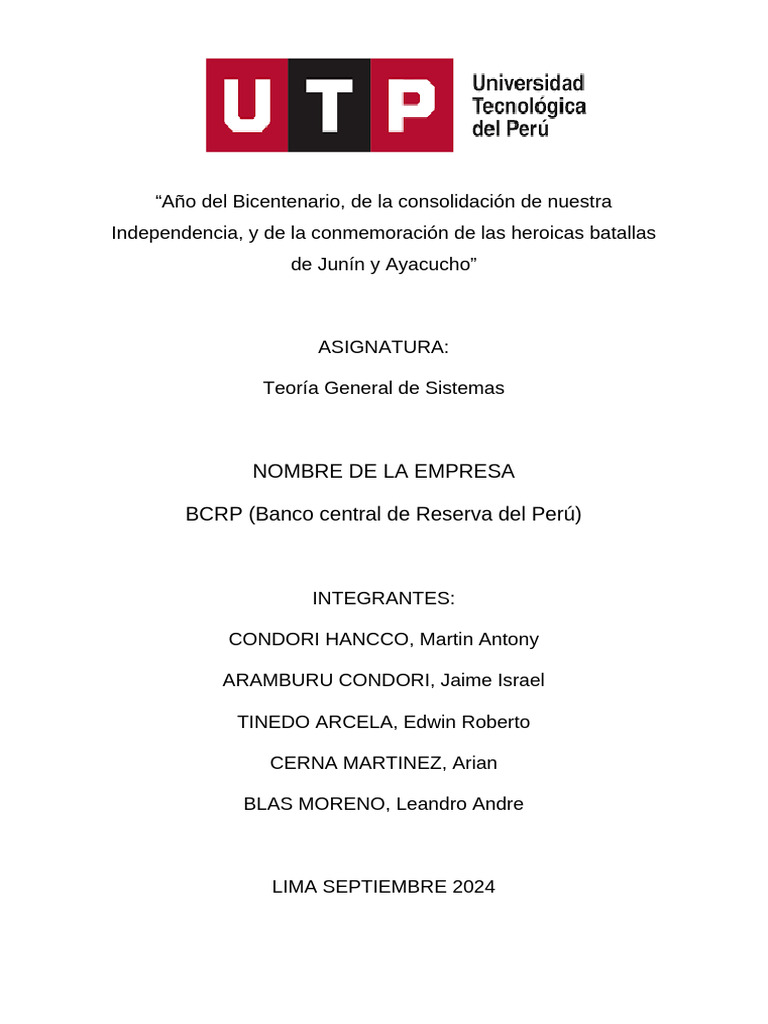 UTP Universidad Tecnológica del Perú

“Año del Bicentenario, de la consolidación de nuestra Independencia, y de la conmemoración de las heroicas batallas de Junín y Ayacucho”

ASIGNATURA:

Teoría General de Sistemas

NOMBRE DE LA EMPRESA

BCRP (Banco central de Reserva del Perú)

INTEGRANTES:

CONDORI HANCCO, Martin Antony

ARAMBURU CONDORI, Jaime Israel

TINEDO ARCELA, Edwin Roberto

CERNA MARTINEZ, Arian

BLAS MORENO, Leandro Andre

LIMA SEPTIEMBRE 2024